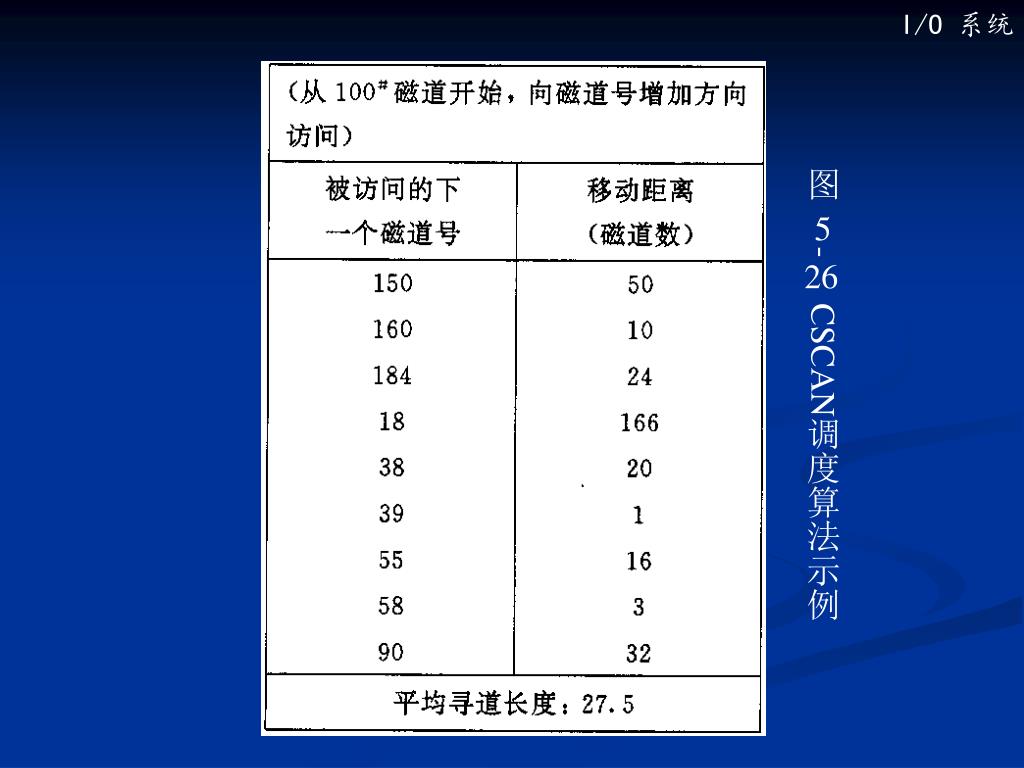 I/O 系统

(从 100# 磁道开始，向磁道号增加方向访问)

| 被访问的下一个磁道号 | 移动距离（磁道数） |
|---|---|
| 150 | 50 |
| 160 | 10 |
| 184 | 24 |
| 18 | 166 |
| 38 | 20 |
| 39 | 1 |
| 55 | 16 |
| 58 | 3 |
| 90 | 32 |

平均寻道长度：27.5

图 5-26 CSCAN调度算法示例